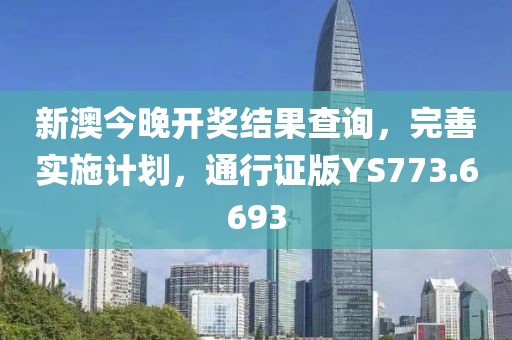 新澳今晚开奖结果查询，完善实施计划，通行证版YS773.6693